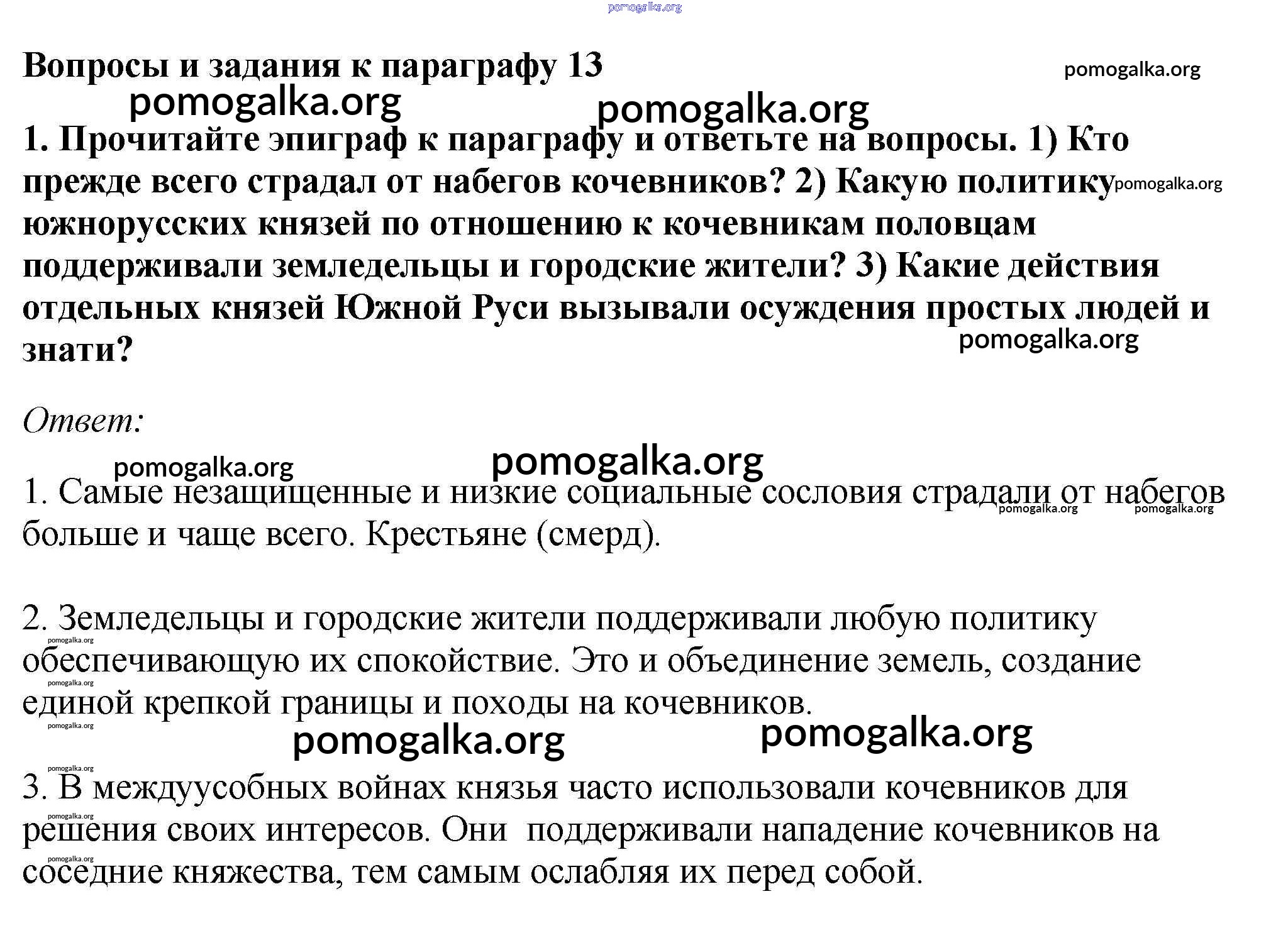 pomogalka.org

Вопросы и задания к параграфу 13

pomogalka.org

pomogalka.org pomogalka.org

1. Прочитайте эпиграф к параграфу и ответьте на вопросы. 1) Кто прежде всего страдал от набегов кочевников? 2) Какую политику южнорусских князей по отношению к кочевникам половцам поддерживали земледельцы и городские жители? 3) Какие действия отдельных князей Южной Руси вызывали осуждения простых людей и знати?

pomogalka.org

pomogalka.org

Ответ:

pomogalka.org pomogalka.org

1. Самые незащищенные и низкие социальные сословия страдали от набегов больше и чаще всего. Крестьяне (смерд).

pomogalka.org pomogalka.org

2. Земледельцы и городские жители поддерживали любую политику обеспечивающую их спокойствие. Это и объединение земель, создание единой крепкой границы и походы на кочевников.

pomogalka.org pomogalka.org pomogalka.org

pomogalka.org pomogalka.org

pomogalka.org

3. В междуусобных войнах князья часто использовали кочевников для решения своих интересов. Они поддерживали нападение кочевников на соседние княжества, тем самым ослабляя их перед собой.

pomogalka.org pomogalka.org